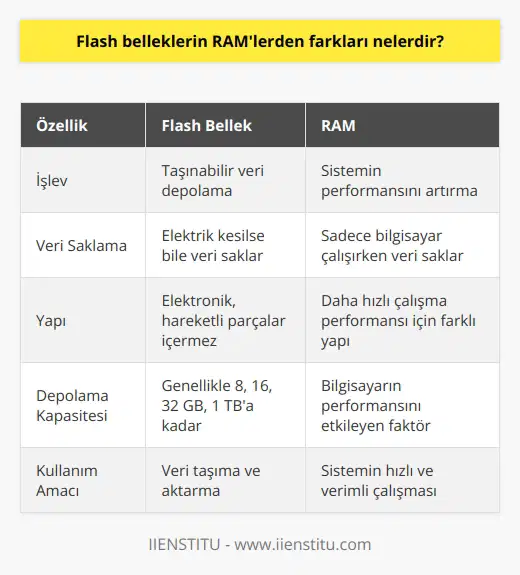 Flash belleklerin RAM'lerden farkları nelerdir?

| Özellik | Flash Bellek | RAM |
|---|---|---|
| İşlev | Taşınabilir veri depolama | Sistemin performansını artırma |
| Veri Saklama | Elektrik kesilse bile veri saklar | Sadece bilgisayar çalışırken veri saklar |
| Yapı | Elektronik, hareketli parçalar içermez | Daha hızlı çalışma performansı için farklı yapı |
| Depolama Kapasitesi | Genellikle 8, 16, 32 GB, 1 TB'a kadar | Bilgisayarın performansını etkileyen faktör |
| Kullanım Amacı | Veri taşıma ve aktarma | Sistemin hızlı ve verimli çalışması |

IIENSTITU - www.iienstitu.com